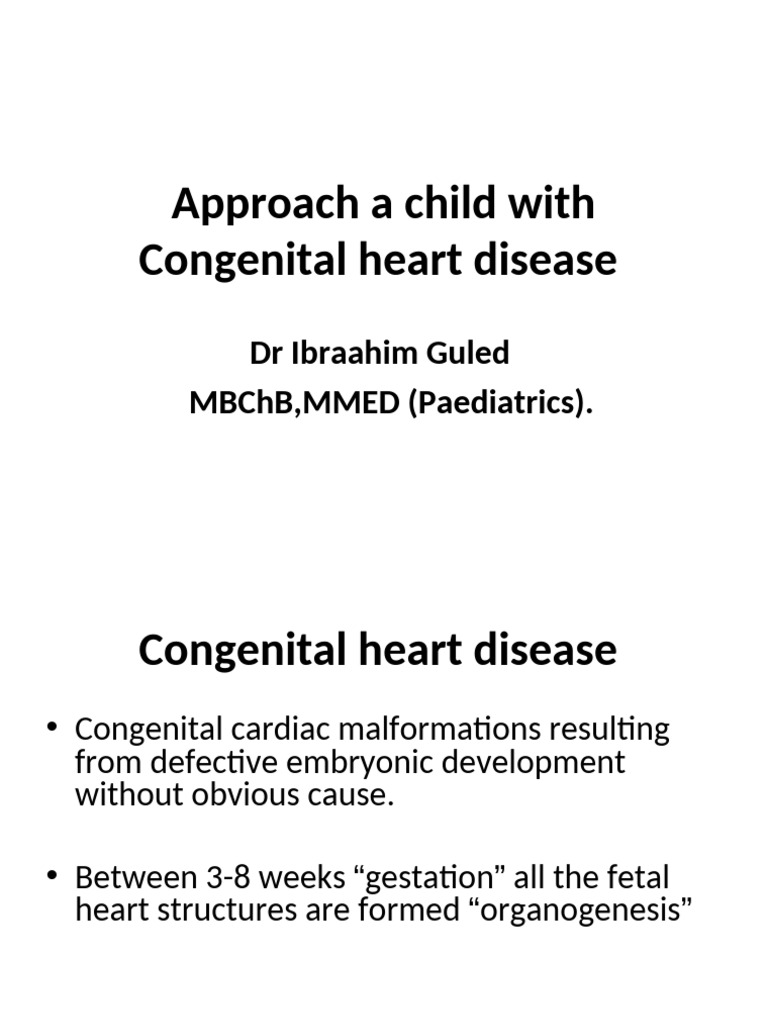 Approach a child with Congenital heart disease

Dr Ibraahim Guled

MBChB,MMED (Paediatrics).

Congenital heart disease

• Congenital cardiac malformations resulting from defective embryonic development without obvious cause.

• Between 3-8 weeks "gestation" all the fetal heart structures are formed "organogenesis"